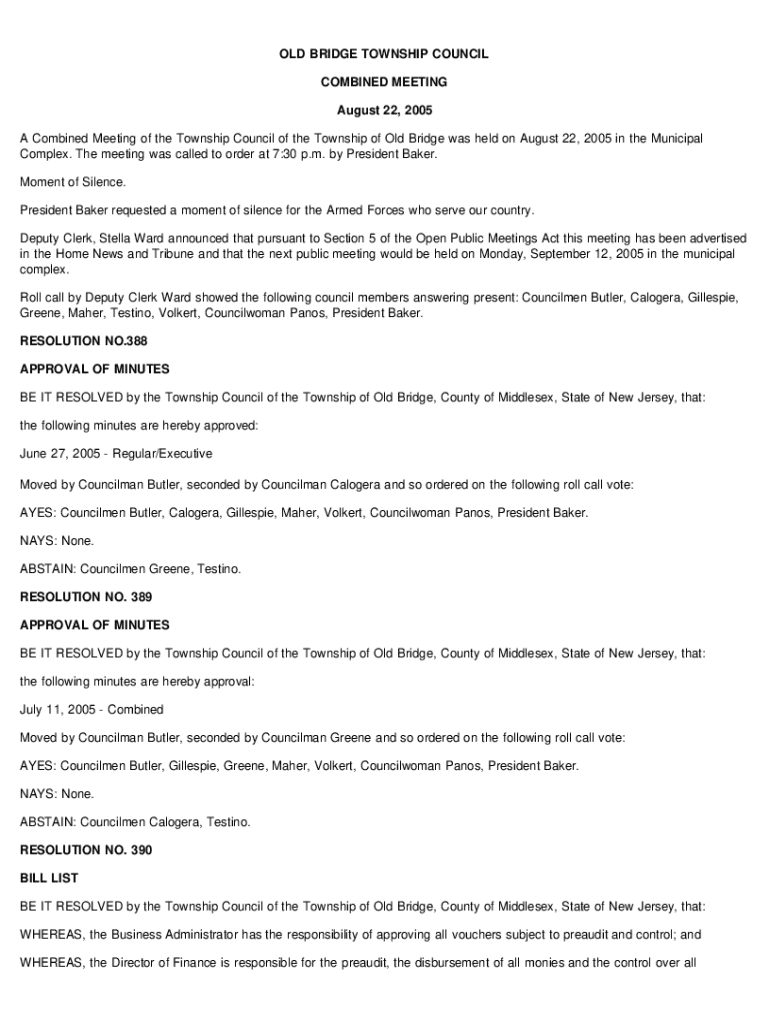 OLD BRIDGE TOWNSHIP COUNCIL

COMBINED MEETING

August 22, 2005

A Combined Meeting of the Township Council of the Township of Old Bridge was held on August 22, 2005 in the Municipal Complex. The meeting was called to order at 7:30 p.m. by President Baker.

Moment of Silence.

President Baker requested a moment of silence for the Armed Forces who serve our country.

Deputy Clerk, Stella Ward announced that pursuant to Section 5 of the Open Public Meetings Act this meeting has been advertised in the Home News and Tribune and that the next public meeting would be held on Monday, September 12, 2005 in the municipal complex.

Roll call by Deputy Clerk Ward showed the following council members answering present: Councilmen Butler, Calogera, Gillespie, Greene, Maher, Testino, Volkert, Councilwoman Panos, President Baker.

RESOLUTION NO.388

APPROVAL OF MINUTES

BE IT RESOLVED by the Township Council of the Township of Old Bridge, County of Middlesex, State of New Jersey, that:

the following minutes are hereby approved:

June 27, 2005 - Regular/Executive

Moved by Councilman Butler, seconded by Councilman Calogera and so ordered on the following roll call vote:

AYES: Councilmen Butler, Calogera, Gillespie, Maher, Volkert, Councilwoman Panos, President Baker.

NAYS: None.

ABSTAIN: Councilmen Greene, Testino.

RESOLUTION NO. 389

APPROVAL OF MINUTES

BE IT RESOLVED by the Township Council of the Township of Old Bridge, County of Middlesex, State of New Jersey, that:

the following minutes are hereby approval:

July 11, 2005 - Combined

Moved by Councilman Butler, seconded by Councilman Greene and so ordered on the following roll call vote:

AYES: Councilmen Butler, Gillespie, Greene, Maher, Volkert, Councilwoman Panos, President Baker.

NAYS: None.

ABSTAIN: Councilmen Calogera, Testino.

RESOLUTION NO. 390

BILL LIST

BE IT RESOLVED by the Township Council of the Township of Old Bridge, County of Middlesex, State of New Jersey, that:

WHEREAS, the Business Administrator has the responsibility of approving all vouchers subject to preaudit and control; and

WHEREAS, the Director of Finance is responsible for the preaudit, the disbursement of all monies and the control over all